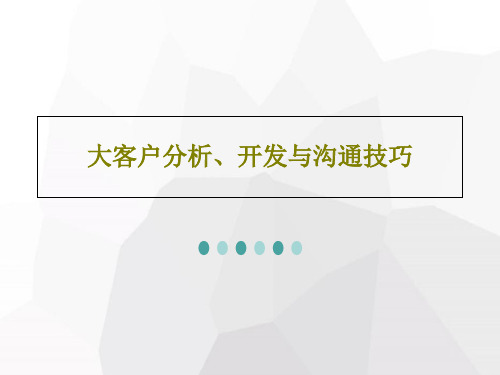 大客户分析、开发与沟通技巧